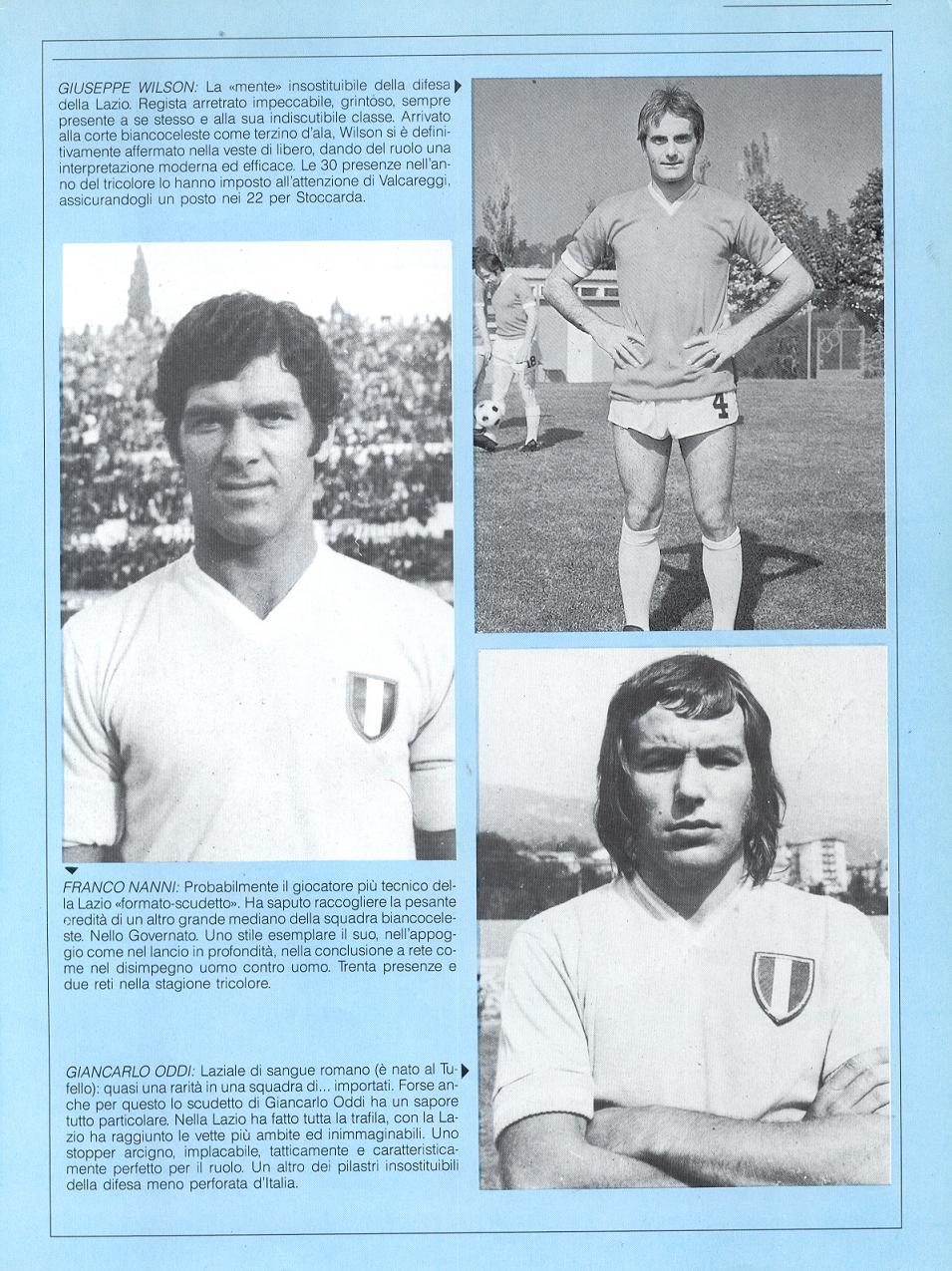 GIUSEPPE WILSON: La «mente» insostituibile della difesa della Lazio. Regista arretrato impeccabile, grintoso, sempre presente a se stesso e alla sua indiscutibile classe. Arrivato alla corte biancoceleste come terzino d'ala, Wilson si è definitivamente affermato nella veste di libero, dando del ruolo una interpretazione moderna ed efficace. Le 30 presenze nell'anno del tricolore lo hanno imposto all'attenzione di Valcareggi, assicurandogli un posto nei 22 per Stoccarda.

FRANCO NANNI: Probabilmente il giocatore più tecnico della Lazio «formato-scudetto». Ha saputo raccogliere la pesante eredità di un altro grande mediano della squadra biancoceleste. Nello Governato. Uno stile esemplare il suo, nell'appoggio come nel lancio in profondità, nella conclusione a rete come nel disimpegno uomo contro uomo. Trenta presenze e due reti nella stagione tricolore.

GIANCARLO ODDI: Laziale di sangue romano (è nato al Tufello): quasi una rarità in una squadra di... importati. Forse anche per questo lo scudetto di Giancarlo Oddi ha un sapore tutto particolare. Nella Lazio ha fatto tutta la trafila, con la Lazio ha raggiunto le vette più ambite ed inimmaginabili. Uno stopper arcigno, implacabile, tatticamente e caratteristicamente perfetto per il ruolo. Un altro dei pilastri insostituibili della difesa meno perforata d'Italia.